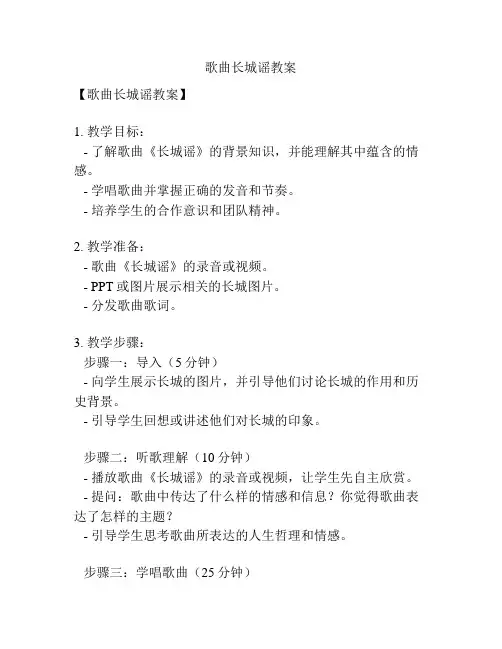 歌曲长城谣教案

【歌曲长城谣教案】

1. 教学目标：
- 了解歌曲《长城谣》的背景知识，并能理解其中蕴含的情感。
- 学唱歌曲并掌握正确的发音和节奏。
- 培养学生的合作意识和团队精神。

2. 教学准备：
- 歌曲《长城谣》的录音或视频。
- PPT 或图片展示相关的长城图片。
- 分发歌曲歌词。

3. 教学步骤：
步骤一：导入（5 分钟）
- 向学生展示长城的图片，并引导他们讨论长城的作用和历史背景。
- 引导学生回想或讲述他们对长城的印象。

步骤二：听歌理解（10 分钟）
- 播放歌曲《长城谣》的录音或视频，让学生先自主欣赏。
- 提问：歌曲中传达了什么样的情感和信息？你觉得歌曲表达了怎样的主题？
- 引导学生思考歌曲所表达的人生哲理和情感。

步骤三：学唱歌曲（25 分钟）